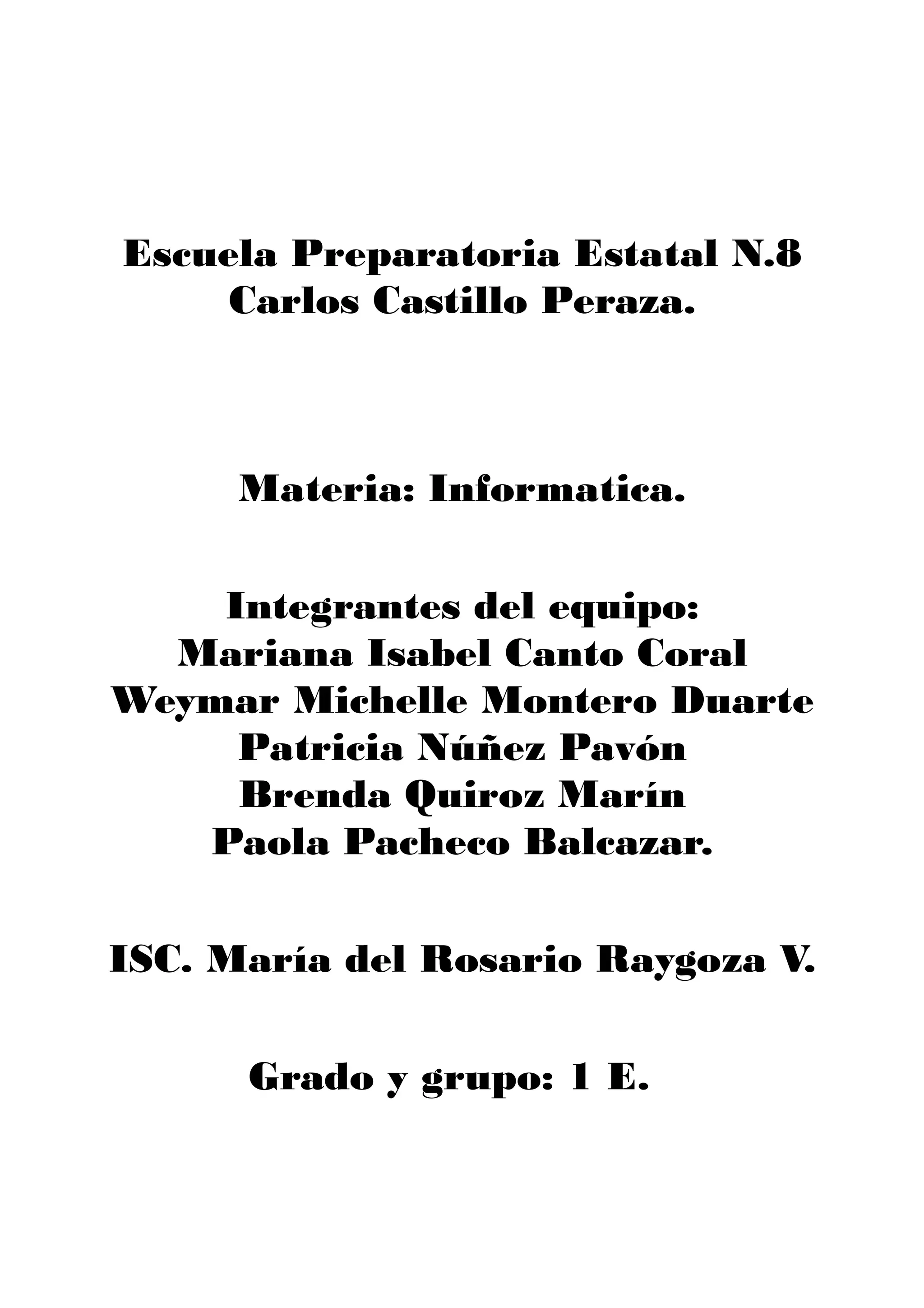 Escuela Preparatoria Estatal N.8
Carlos Castillo Peraza.

Materia: Informatica.

Integrantes del equipo:
Mariana Isabel Canto Coral
Weymar Michelle Montero Duarte
Patricia Núñez Pavón
Brenda Quiroz Marín
Paola Pacheco Balcazar.

ISC. María del Rosario Raygoza V.

Grado y grupo: 1 E.